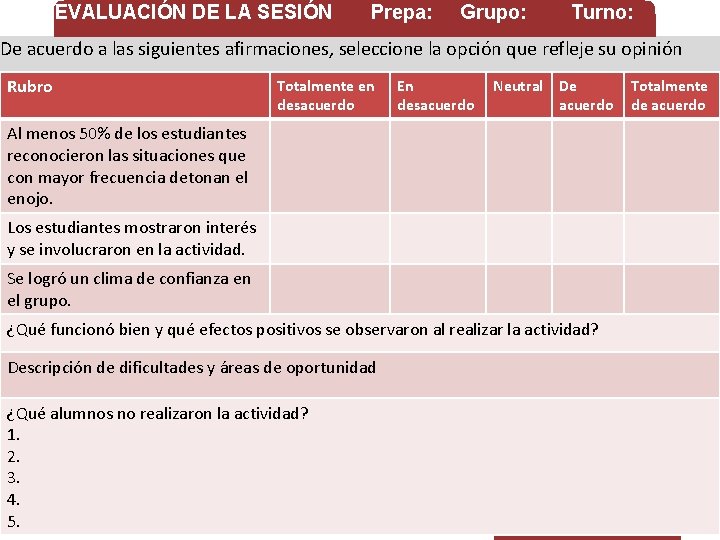 EVALUACIÓN DE LA SESIÓN Prepa: Grupo: Turno:

De acuerdo a las siguientes afirmaciones, seleccione la opción que refleje su opinión

| Rubro | Totalmente en desacuerdo | En desacuerdo | Neutral | De acuerdo | Totalmente de acuerdo |
|---|---|---|---|---|---|
| Al menos 50% de los estudiantes reconocieron las situaciones que con mayor frecuencia detonan el enojo. | | | | | |
| Los estudiantes mostraron interés y se involucraron en la actividad. | | | | | |
| Se logró un clima de confianza en el grupo. | | | | | |

¿Qué funcionó bien y qué efectos positivos se observaron al realizar la actividad?

Descripción de dificultades y áreas de oportunidad

¿Qué alumnos no realizaron la actividad?
1.
2.
3.
4.
5.